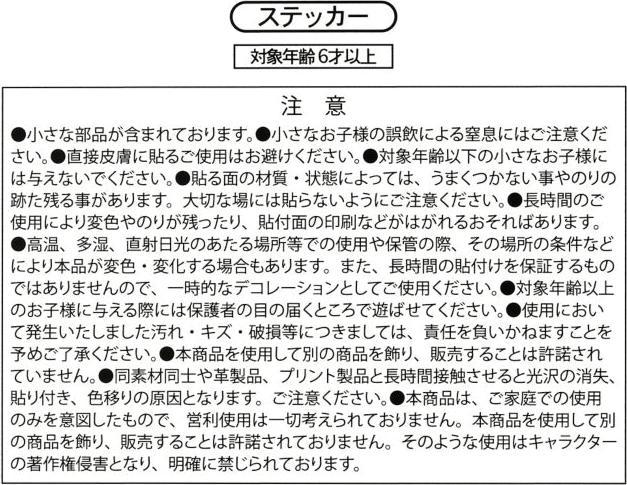 ステッカー

対象年齢6才以上

注 意

●小さな部品が含まれております。●小さなお子様の誤飲による窒息にはご注意ください。●直接皮膚に貼るご使用はお避けください。●対象年齢以下の小さなお子様には与えないでください。●貼る面の材質・状態によっては、うまくつかない事やのりの跡た残る事があります。大切な場には貼らないようにご注意ください。●長時間のご使用により変色やのりが残ったり、貼付面の印刷などがはがれるおそればあります。●高温、多湿、直射日光のあたる場所等での使用や保管の際、その場所の条件などにより本品が変色・変化する場合もあります。また、長時間の貼付けを保証するものではありませんので、一時的なデコレーションとしてご使用ください。●対象年齢以上のお子様に与える際には保護者の目の届くところで遊ばせてください。●使用において発生いたしました汚れ・キズ・破損等につきましては、責任を負いかねますことを予めご了承ください。●本商品を使用して別の商品を飾り、販売することは許諾されていません。●同素材同士や革製品、プリント製品と長時間接触させると光沢の消失、貼り付き、色移りの原因となります。ご注意ください。●本商品は、ご家庭での使用のみを意図したもので、営利使用は一切考えられておりません。本商品を使用して別の商品を飾り、販売することは許諾されておりません。そのような使用はキャラクターの著作権侵害となり、明確に禁じられております。